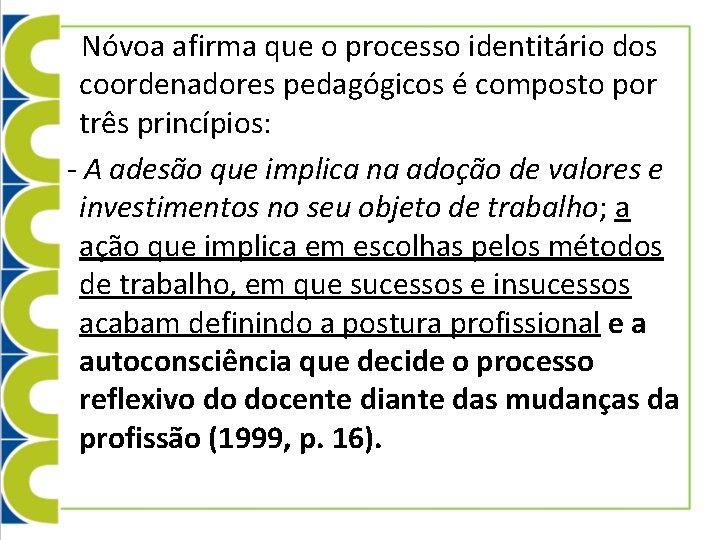 Nóvoa afirma que o processo identitário dos coordenadores pedagógicos é composto por três princípios:

- A adesão que implica na adoção de valores e investimentos no seu objeto de trabalho; a ação que implica em escolhas pelos métodos de trabalho, em que sucessos e insucessos acabam definindo a postura profissional e a autoconsciência que decide o processo reflexivo do docente diante das mudanças da profissão (1999, p. 16).